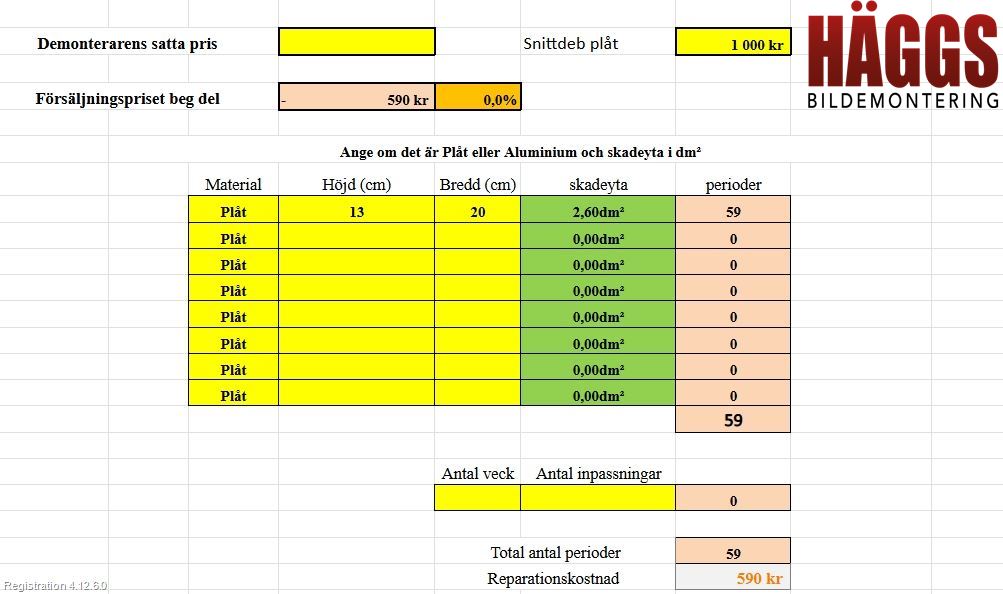 Demonterarens satta pris

Snittdeb plåt 1 000 kr

HÄGGS
BILDEMONTERING

Försäljningspriset beg del - 590 kr 0,0%

Ange om det är Plåt eller Aluminium och skadeyta i dm²

| Material | Höjd (cm) | Bredd (cm) | skadeyta | perioder |
|---|---|---|---|---|
| Plåt | 13 | 20 | 2,60dm² | 59 |
| Plåt | | | 0,00dm² | 0 |
| Plåt | | | 0,00dm² | 0 |
| Plåt | | | 0,00dm² | 0 |
| Plåt | | | 0,00dm² | 0 |
| Plåt | | | 0,00dm² | 0 |
| Plåt | | | 0,00dm² | 0 |
| Plåt | | | 0,00dm² | 0 |
| | | | | 59 |

| Antal veck | Antal inpassningar | |
|---|---|---|
| | | 0 |

Total antal perioder 59
Reparationskostnad 590 kr

Registration 4.12.6.0